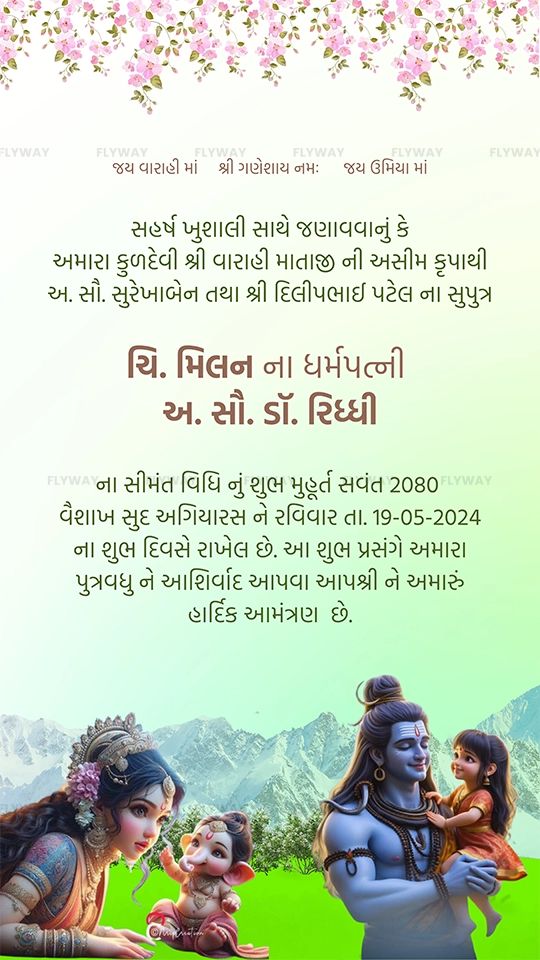 જય વારાહી માં   શ્રી ગણેશાય નમઃ   જય ઉમિયા માં

સહર્ષ ખુશાલી સાથે જણાવવાનું કે અમારા કુળદેવી શ્રી વારાહી માતાજી ની અસીમ કૃપાથી અ. સૌ. સુરેખાબેન તથા શ્રી દિલીપભાઈ પટેલ ના સુપુત્ર

ચિ. મિલન ના ધર્મપત્ની
અ. સૌ. ડૉ. રિધ્ધી

ના સીમંત વિધિ નું શુભ મુહૂર્ત સવંત 2080 વૈશાખ સુદ અગિયારસ ને રવિવાર તા. 19-05-2024 ના શુભ દિવસે રાખેલ છે. આ શુભ પ્રસંગે અમારા પુત્રવધુ ને આશિર્વાદ આપવા આપશ્રી ને અમારું હાર્દિક આમંત્રણ છે.

FLYWAY